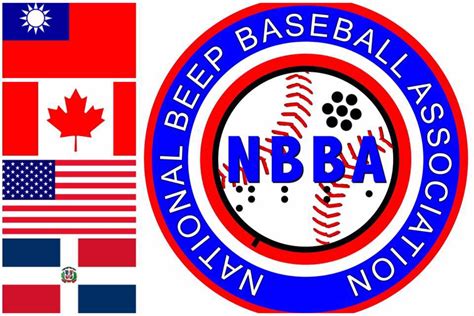 NATIONAL BEEP BASEBALL ASSOCIATION

NBBA